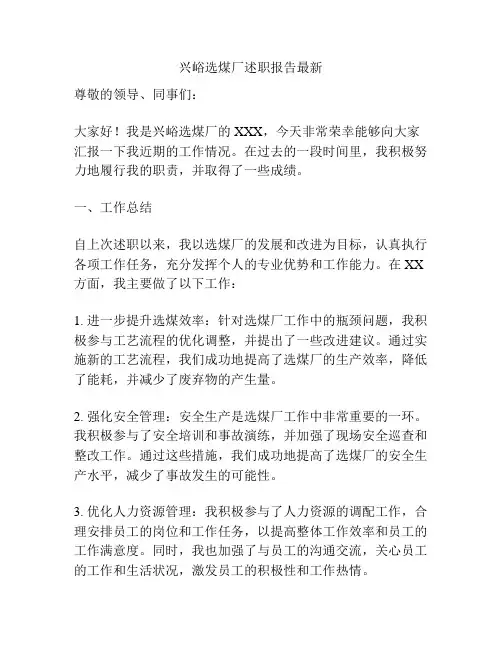 兴峪选煤厂述职报告最新

尊敬的领导、同事们：

大家好！我是兴峪选煤厂的 XXX，今天非常荣幸能够向大家汇报一下我近期的工作情况。在过去的一段时间里，我积极努力地履行我的职责，并取得了一些成绩。

一、工作总结

自上次述职以来，我以选煤厂的发展和改进为目标，认真执行各项工作任务，充分发挥个人的专业优势和工作能力。在 XX 方面，我主要做了以下工作：

1. 进一步提升选煤效率：针对选煤厂工作中的瓶颈问题，我积极参与工艺流程的优化调整，并提出了一些改进建议。通过实施新的工艺流程，我们成功地提高了选煤厂的生产效率，降低了能耗，并减少了废弃物的产生量。

2. 强化安全管理：安全生产是选煤厂工作中非常重要的一环。我积极参与了安全培训和事故演练，并加强了现场安全巡查和整改工作。通过这些措施，我们成功地提高了选煤厂的安全生产水平，减少了事故发生的可能性。

3. 优化人力资源管理：我积极参与了人力资源的调配工作，合理安排员工的岗位和工作任务，以提高整体工作效率和员工的工作满意度。同时，我也加强了与员工的沟通交流，关心员工的工作和生活状况，激发员工的积极性和工作热情。